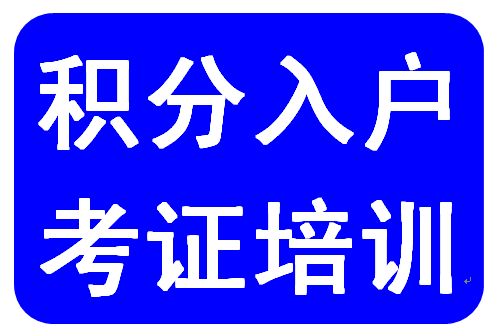 积分入户
考证培训